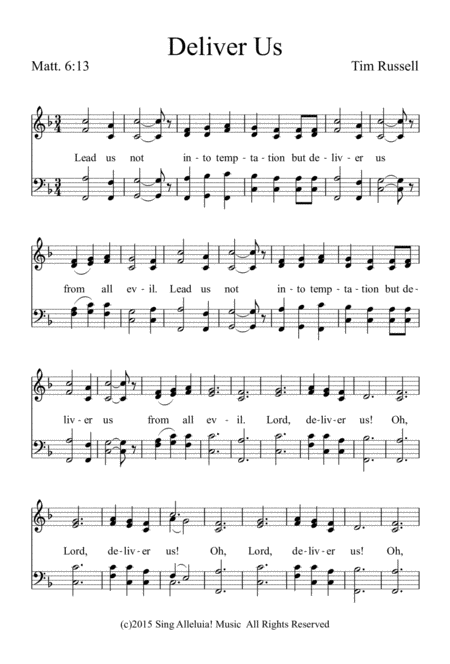 Deliver Us

Matt. 6:13

Tim Russell

Lead us not in - to temp - ta - tion but de - liv - er us

from all ev - il. Lead us not in - to temp - ta - tion but de -

liv - er us from all ev - il. Lord, de - liv - er us! Oh,

Lord, de - liv - er us! Oh, Lord, de - liv - er us! Oh,

(c)2015 Sing Alleluia! Music All Rights Reserved